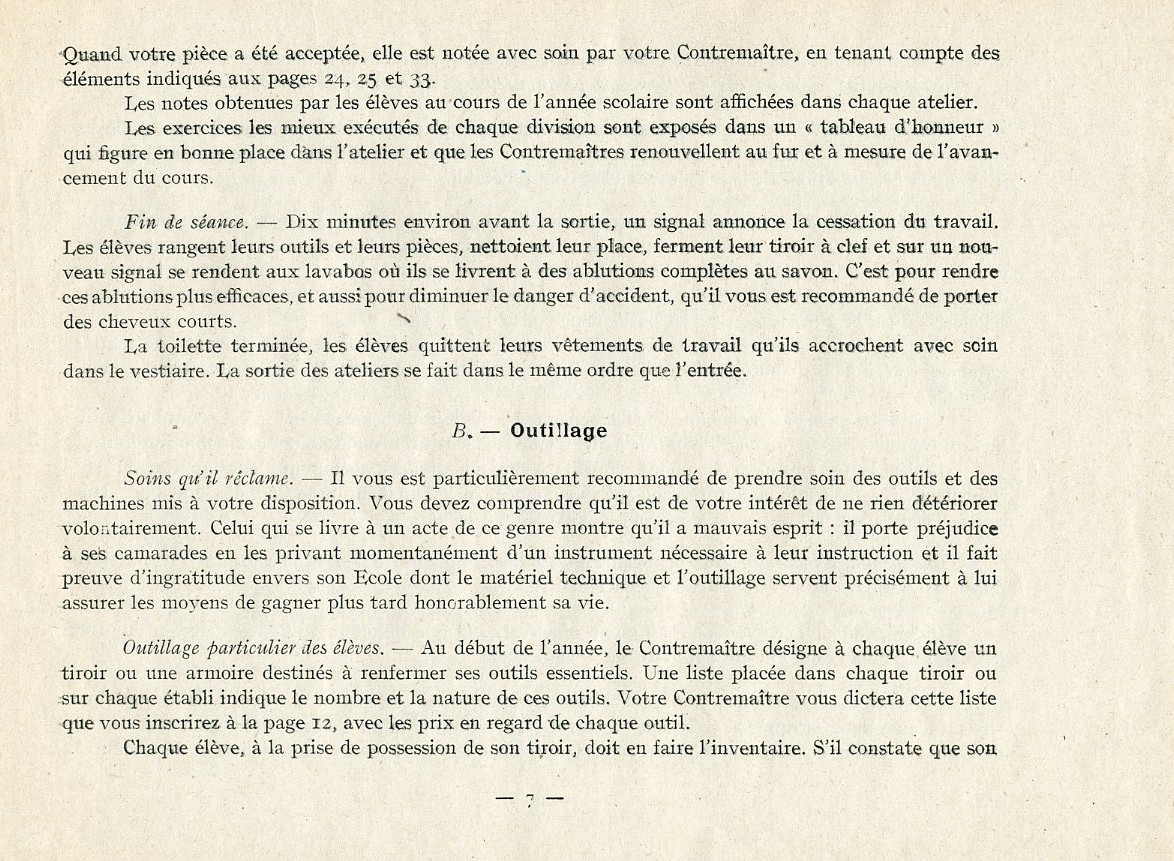 Quand votre pièce a été acceptée, elle est notée avec soin par votre Contremaître, en tenant compte des éléments indiqués aux pages 24, 25 et 33.

Les notes obtenues par les élèves au cours de l'année scolaire sont affichées dans chaque atelier.

Les exercices les mieux exécutés de chaque division sont exposés dans un « tableau d'honneur » qui figure en bonne place dans l'atelier et que les Contremaîtres renouvellent au fur et à mesure de l'avancement du cours.

Fin de séance. — Dix minutes environ avant la sortie, un signal annonce la cessation du travail. Les élèves rangent leurs outils et leurs pièces, nettoient leur place, ferment leur tiroir à clef et sur un nouveau signal se rendent aux lavabos où ils se livrent à des ablutions complètes au savon. C'est pour rendre ces ablutions plus efficaces, et aussi pour diminuer le danger d'accident, qu'il vous est recommandé de porter des cheveux courts.

La toilette terminée, les élèves quittent leurs vêtements de travail qu'ils accrochent avec soin dans le vestiaire. La sortie des ateliers se fait dans le même ordre que l'entrée.

B. — Outillage

Soins qu'il réclame. — Il vous est particulièrement recommandé de prendre soin des outils et des machines mis à votre disposition. Vous devez comprendre qu'il est de votre intérêt de ne rien détériorer volontairement. Celui qui se livre à un acte de ce genre montre qu'il a mauvais esprit : il porte préjudice à ses camarades en les privant momentanément d'un instrument nécessaire à leur instruction et il fait preuve d'ingratitude envers son Ecole dont le matériel technique et l'outillage servent précisément à lui assurer les moyens de gagner plus tard honorablement sa vie.

Outillage particulier des élèves. — Au début de l'année, le Contremaître désigne à chaque élève un tiroir ou une armoire destinés à renfermer ses outils essentiels. Une liste placée dans chaque tiroir ou sur chaque établi indique le nombre et la nature de ces outils. Votre Contremaître vous dictera cette liste que vous inscrirez à la page 12, avec les prix en regard de chaque outil.

Chaque élève, à la prise de possession de son tiroir, doit en faire l'inventaire. S'il constate que son

— 7 —